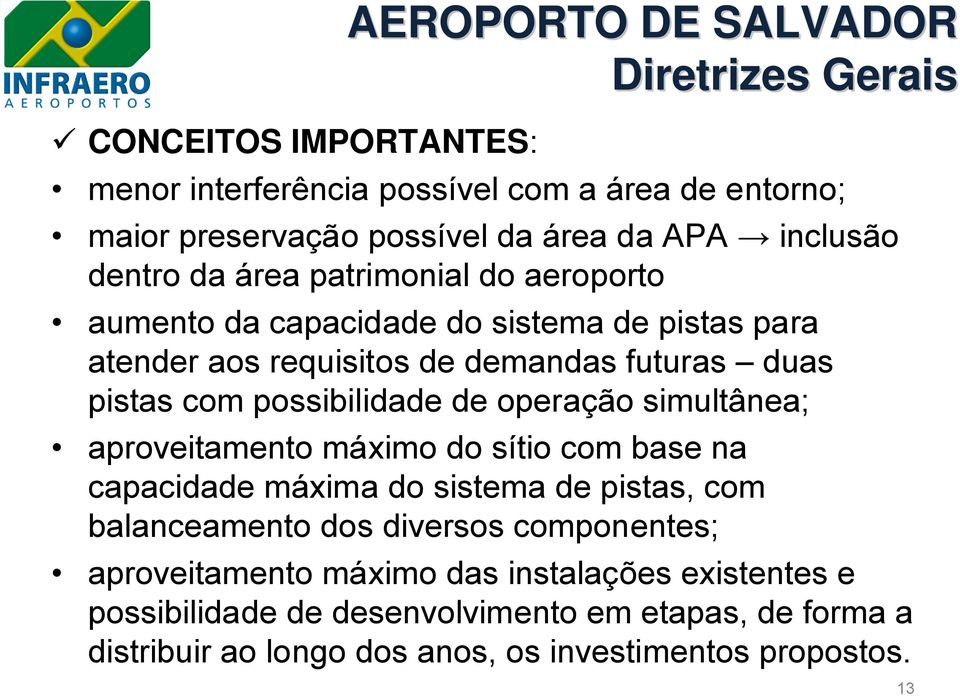 INFRAERO
AEROPORTOS

AEROPORTO DE SALVADOR
Diretrizes Gerais

✓ CONCEITOS IMPORTANTES:

• menor interferência possível com a área de entorno;

• maior preservação possível da área da APA → inclusão dentro da área patrimonial do aeroporto

• aumento da capacidade do sistema de pistas para atender aos requisitos de demandas futuras – duas pistas com possibilidade de operação simultânea;

• aproveitamento máximo do sítio com base na capacidade máxima do sistema de pistas, com balanceamento dos diversos componentes;

• aproveitamento máximo das instalações existentes e possibilidade de desenvolvimento em etapas, de forma a distribuir ao longo dos anos, os investimentos propostos.

13